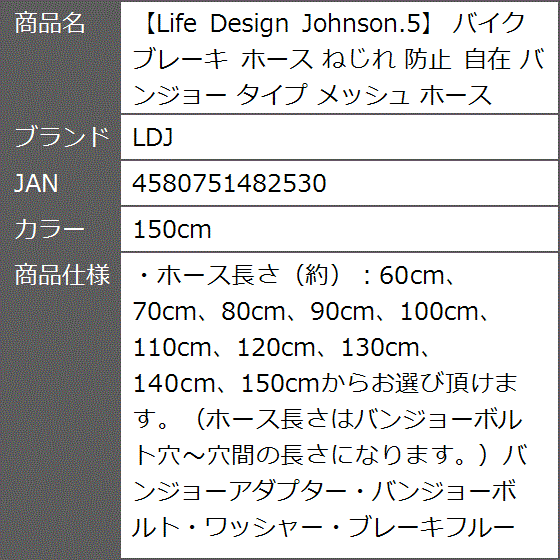 | 商品名 | 【Life Design Johnson.5】 バイク ブレーキ ホース ねじれ 防止 自在 バンジョー タイプ メッシュ ホース |
|---|---|
| ブランド | LDJ |
| JAN | 4580751482530 |
| カラー | 150cm |
| 商品仕様 | ・ホース長さ（約）：60cm、70cm、80cm、90cm、100cm、110cm、120cm、130cm、140cm、150cmからお選び頂けます。（ホース長さはバンジョーボルト穴～穴間の長さになります。）バンジョーアダプター・バンジョーボルト・ワッシャー・ブレーキフルー |